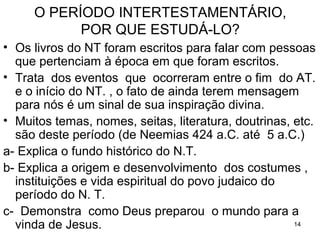 O PERÍODO INTERTESTAMENTÁRIO, POR QUE ESTUDÁ-LO?

• Os livros do NT foram escritos para falar com pessoas que pertenciam à época em que foram escritos.

• Trata dos eventos que ocorreram entre o fim do AT. e o início do NT. , o fato de ainda terem mensagem para nós é um sinal de sua inspiração divina.

• Muitos temas, nomes, seitas, literatura, doutrinas, etc. são deste período (de Neemias 424 a.C. até 5 a.C.)

a- Explica o fundo histórico do N.T.

b- Explica a origem e desenvolvimento dos costumes , instituições e vida espiritual do povo judaico do período do N. T.

c- Demonstra como Deus preparou o mundo para a vinda de Jesus.

14